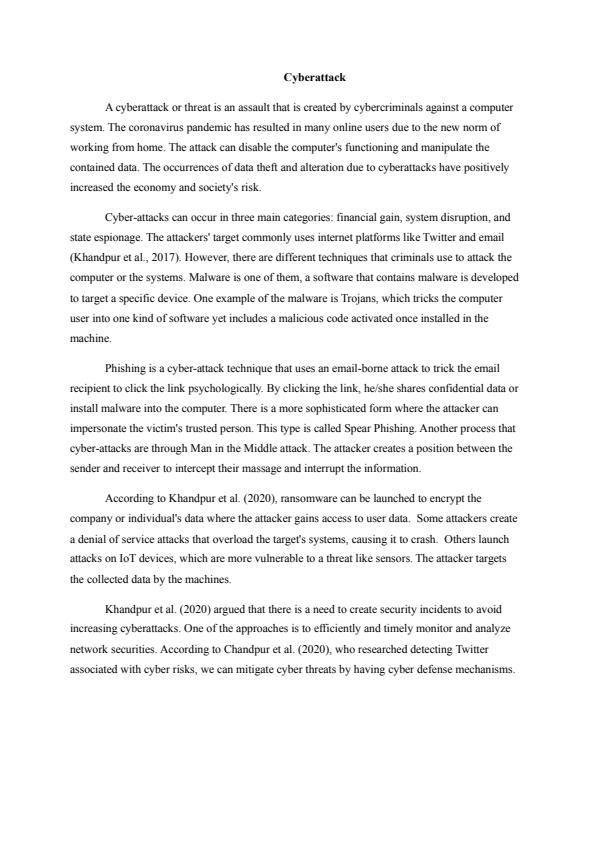 Cyberattack

A cyberattack or threat is an assault that is created by cybercriminals against a computer system. The coronavirus pandemic has resulted in many online users due to the new norm of working from home. The attack can disable the computer's functioning and manipulate the contained data. The occurrences of data theft and alteration due to cyberattacks have positively increased the economy and society's risk.

Cyber-attacks can occur in three main categories: financial gain, system disruption, and state espionage. The attackers' target commonly uses internet platforms like Twitter and email (Khandpur et al., 2017). However, there are different techniques that criminals use to attack the computer or the systems. Malware is one of them, a software that contains malware is developed to target a specific device. One example of the malware is Trojans, which tricks the computer user into one kind of software yet includes a malicious code activated once installed in the machine.

Phishing is a cyber-attack technique that uses an email-borne attack to trick the email recipient to click the link psychologically. By clicking the link, he/she shares confidential data or install malware into the computer. There is a more sophisticated form where the attacker can impersonate the victim's trusted person. This type is called Spear Phishing. Another process that cyber-attacks are through Man in the Middle attack. The attacker creates a position between the sender and receiver to intercept their massage and interrupt the information.

According to Khandpur et al. (2020), ransomware can be launched to encrypt the company or individual's data where the attacker gains access to user data. Some attackers create a denial of service attacks that overload the target's systems, causing it to crash. Others launch attacks on IoT devices, which are more vulnerable to a threat like sensors. The attacker targets the collected data by the machines.

Khandpur et al. (2020) argued that there is a need to create security incidents to avoid increasing cyberattacks. One of the approaches is to efficiently and timely monitor and analyze network securities. According to Chandpur et al. (2020), who researched detecting Twitter associated with cyber risks, we can mitigate cyber threats by having cyber defense mechanisms.